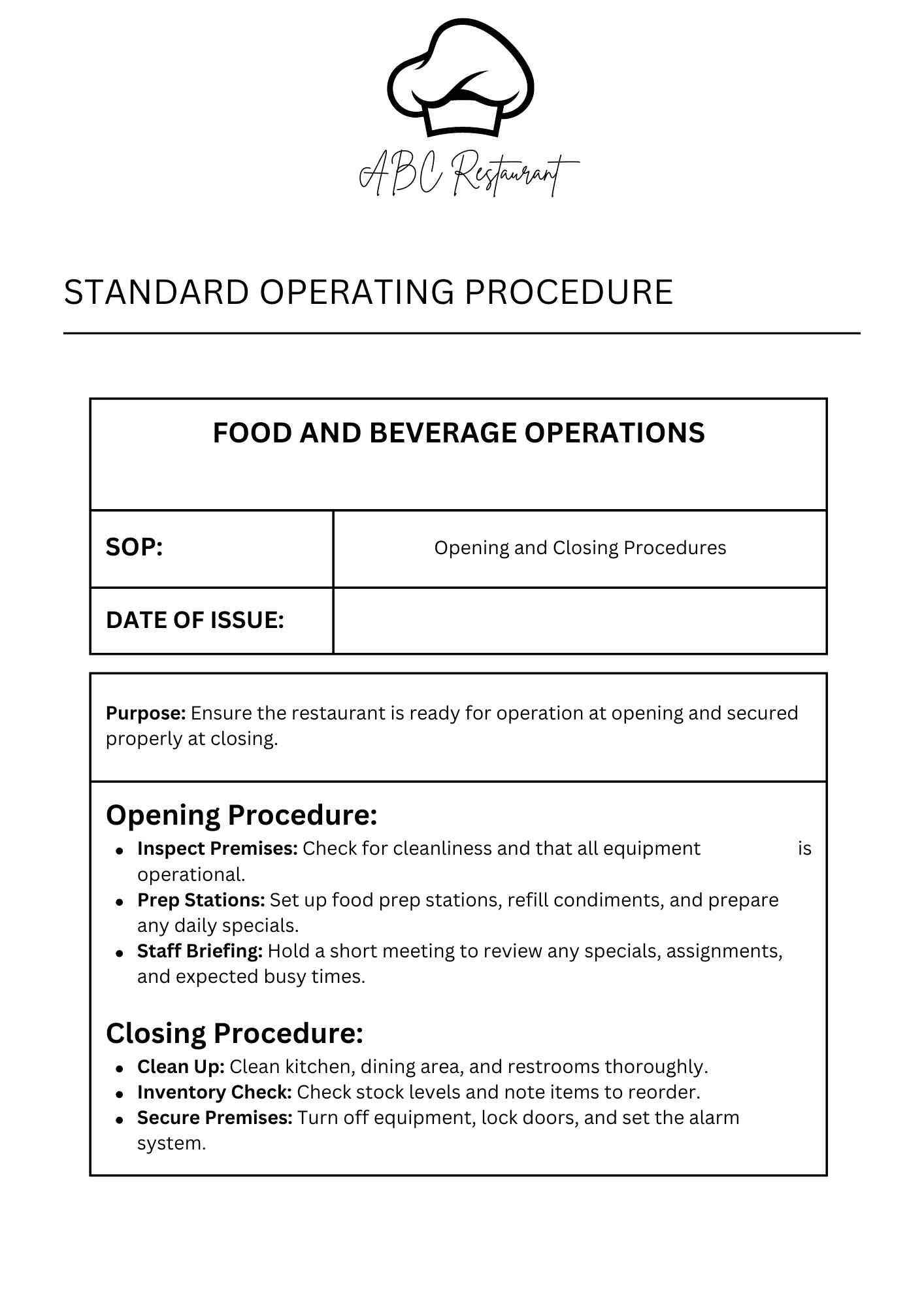 ABC Restaurant

STANDARD OPERATING PROCEDURE

FOOD AND BEVERAGE OPERATIONS

SOP:
Opening and Closing Procedures

DATE OF ISSUE:

Purpose: Ensure the restaurant is ready for operation at opening and secured properly at closing.

Opening Procedure:
• Inspect Premises: Check for cleanliness and that all equipment is operational.
• Prep Stations: Set up food prep stations, refill condiments, and prepare any daily specials.
• Staff Briefing: Hold a short meeting to review any specials, assignments, and expected busy times.

Closing Procedure:
• Clean Up: Clean kitchen, dining area, and restrooms thoroughly.
• Inventory Check: Check stock levels and note items to reorder.
• Secure Premises: Turn off equipment, lock doors, and set the alarm system.